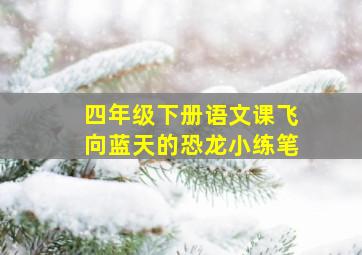 四年级下册语文课飞向蓝天的恐龙小练笔